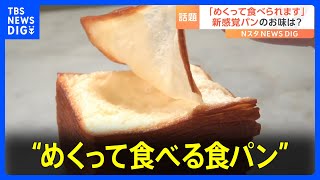 TBS NEWS DIG

話題 「めくって食べられます」 新感覚パンのお味は?

Nスタ NEWS DIG

“めくって食べる食パン”